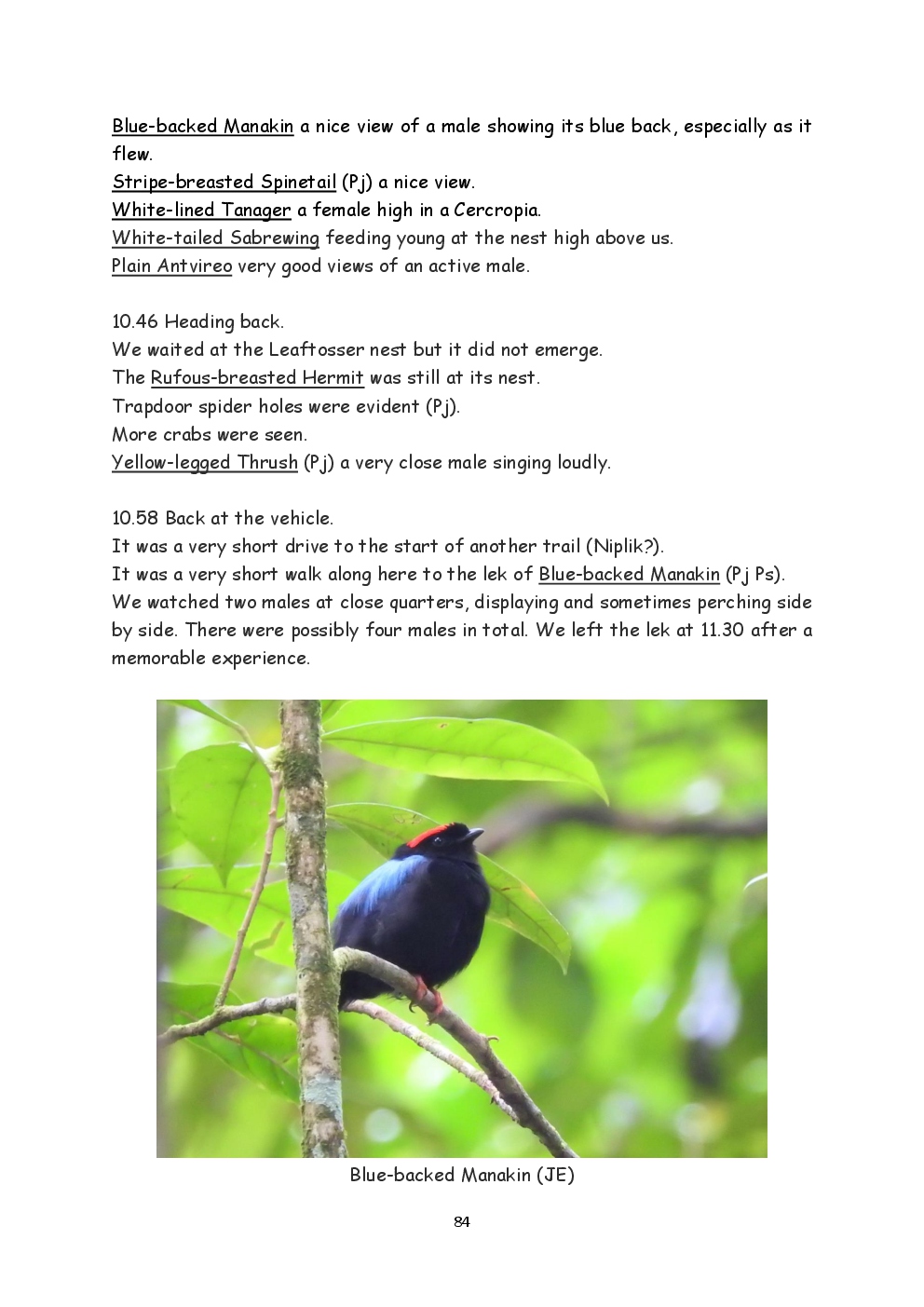 Blue-backed Manakin a nice view of a male showing its blue back, especially as it flew.
Stripe-breasted Spinetail (Pj) a nice view.
White-lined Tanager a female high in a Cercropia.
White-tailed Sabrewing feeding young at the nest high above us.
Plain Antvireo very good views of an active male.

10.46 Heading back.
We waited at the Leaftosser nest but it did not emerge.
The Rufous-breasted Hermit was still at its nest.
Trapdoor spider holes were evident (Pj).
More crabs were seen.
Yellow-legged Thrush (Pj) a very close male singing loudly.

10.58 Back at the vehicle.
It was a very short drive to the start of another trail (Niplik?).
It was a very short walk along here to the lek of Blue-backed Manakin (Pj Ps).
We watched two males at close quarters, displaying and sometimes perching side by side. There were possibly four males in total. We left the lek at 11.30 after a memorable experience.

Blue-backed Manakin (JE)

84